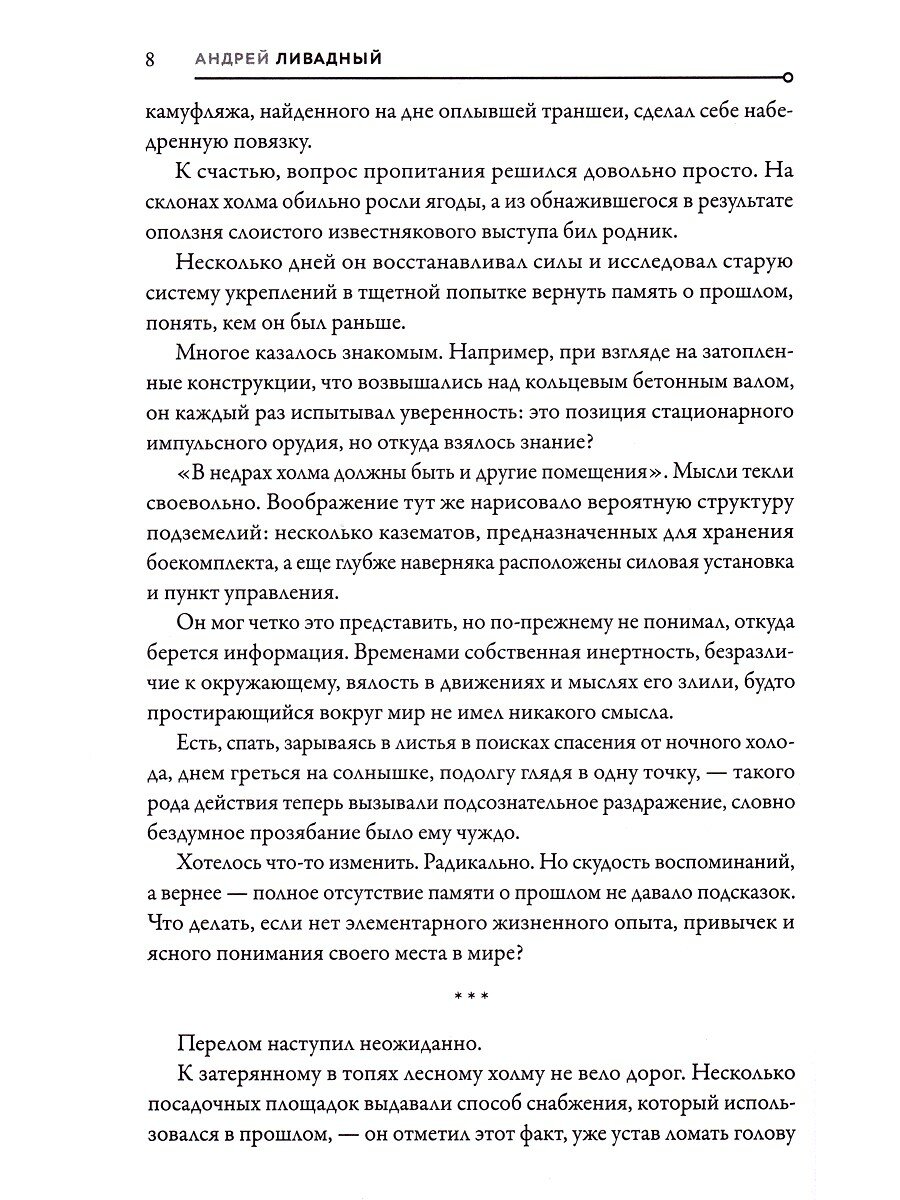 8 АНДРЕЙ ЛИВАДНЫЙ

камуфляжа, найденного на дне оплывшей траншеи, сделал себе набедренную повязку.

К счастью, вопрос пропитания решился довольно просто. На склонах холма обильно росли ягоды, а из обнажившегося в результате оползня слоистого известнякового выступа бил родник.

Несколько дней он восстанавливал силы и исследовал старую систему укреплений в тщетной попытке вернуть память о прошлом, понять, кем он был раньше.

Многое казалось знакомым. Например, при взгляде на затопленные конструкции, что возвышались над кольцевым бетонным валом, он каждый раз испытывал уверенность: это позиция стационарного импульсного орудия, но откуда взялось знание?

«В недрах холма должны быть и другие помещения». Мысли текли своевольно. Воображение тут же нарисовало вероятную структуру подземелий: несколько казематов, предназначенных для хранения боекомплекта, а еще глубже наверняка расположены силовая установка и пункт управления.

Он мог четко это представить, но по-прежнему не понимал, откуда берется информация. Временами собственная инертность, безразличие к окружающему, вялость в движениях и мыслях его злили, будто простирающийся вокруг мир не имел никакого смысла.

Есть, спать, зарываясь в листья в поисках спасения от ночного холода, днем греться на солнышке, подолгу глядя в одну точку, — такого рода действия теперь вызывали подсознательное раздражение, словно бездумное прозябание было ему чуждо.

Хотелось что-то изменить. Радикально. Но скудость воспоминаний, а вернее — полное отсутствие памяти о прошлом не давало подсказок. Что делать, если нет элементарного жизненного опыта, привычек и ясного понимания своего места в мире?

* * *

Перелом наступил неожиданно.

К затерянному в топях лесному холму не вело дорог. Несколько посадочных площадок выдавали способ снабжения, который использовался в прошлом, — он отметил этот факт, уже устав ломать голову